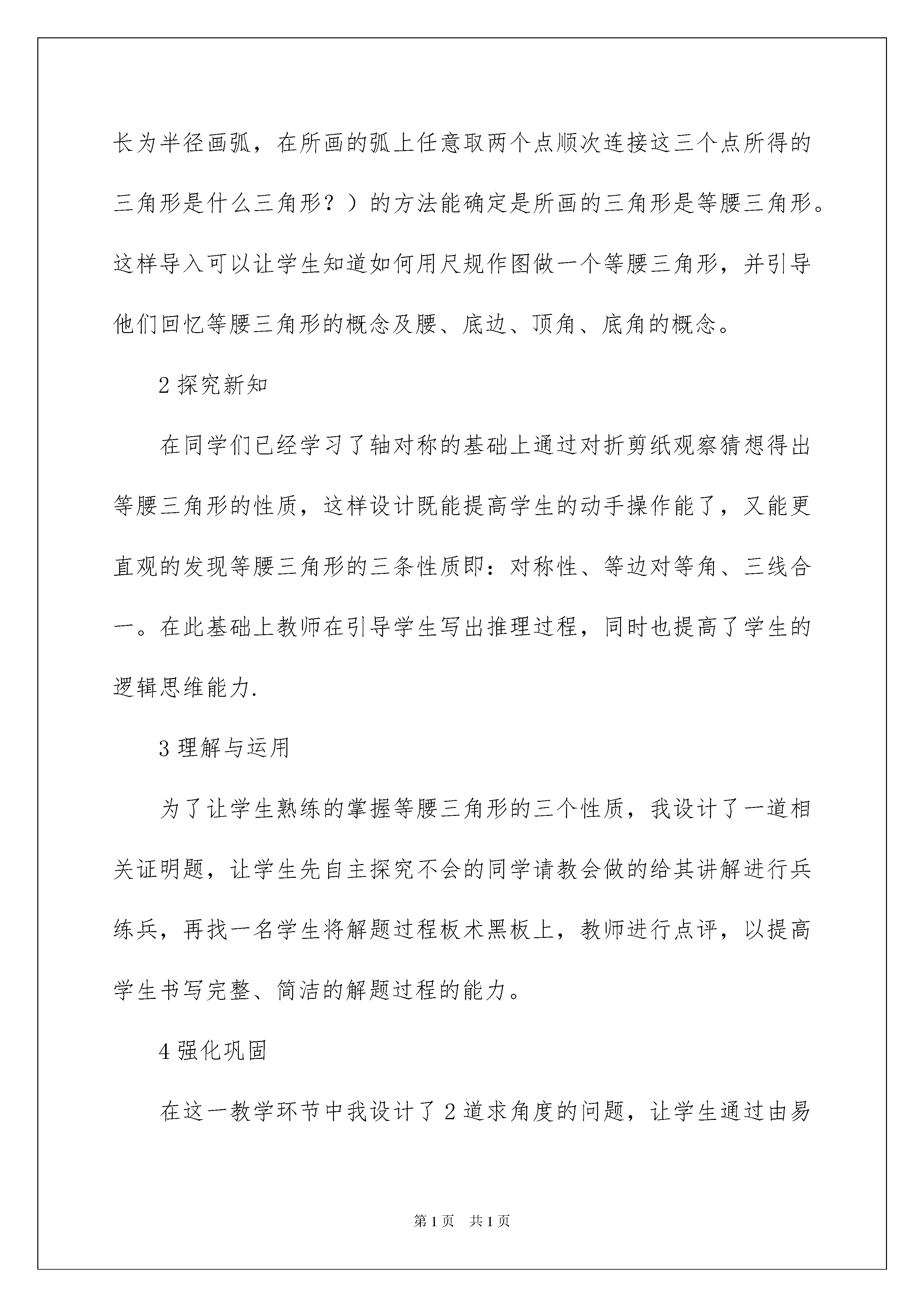 长为半径画弧，在所画的弧上任意取两个点顺次连接这三个点所得的三角形是什么三角形？）的方法能确定是所画的三角形是等腰三角形。这样导入可以让学生知道如何用尺规作图做一个等腰三角形，并引导他们回忆等腰三角形的概念及腰、底边、顶角、底角的概念。

2 探究新知

在同学们已经学习了轴对称的基础上通过对折剪纸观察猜想得出等腰三角形的性质，这样设计既能提高学生的动手操作能了，又能更直观的发现等腰三角形的三条性质即：对称性、等边对等角、三线合一。在此基础上教师在引导学生写出推理过程，同时也提高了学生的逻辑思维能力.

3 理解与运用

为了让学生熟练的掌握等腰三角形的三个性质，我设计了一道相关证明题，让学生先自主探究不会的同学请教会做的给其讲解进行兵练兵，再找一名学生将解题过程板术黑板上，教师进行点评，以提高学生书写完整、简洁的解题过程的能力。

4 强化巩固

在这一教学环节中我设计了 2 道求角度的问题，让学生通过由易

第 1 页　共 1 页